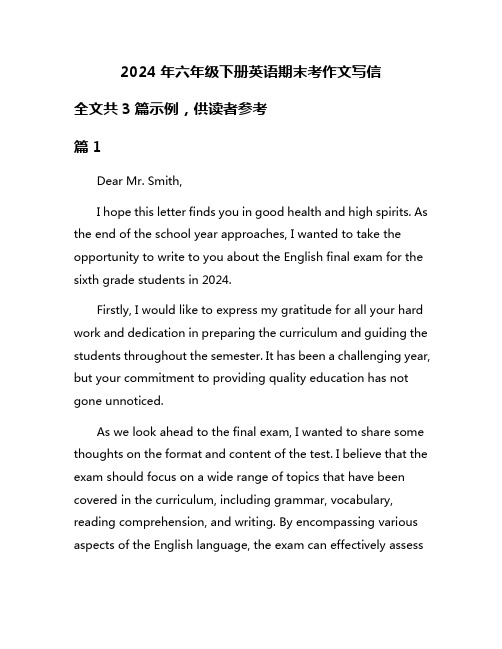 2024 年六年级下册英语期末考作文写信

全文共 3 篇示例，供读者参考

篇 1

Dear Mr. Smith,

I hope this letter finds you in good health and high spirits. As the end of the school year approaches, I wanted to take the opportunity to write to you about the English final exam for the sixth grade students in 2024.

Firstly, I would like to express my gratitude for all your hard work and dedication in preparing the curriculum and guiding the students throughout the semester. It has been a challenging year, but your commitment to providing quality education has not gone unnoticed.

As we look ahead to the final exam, I wanted to share some thoughts on the format and content of the test. I believe that the exam should focus on a wide range of topics that have been covered in the curriculum, including grammar, vocabulary, reading comprehension, and writing. By encompassing various aspects of the English language, the exam can effectively assess